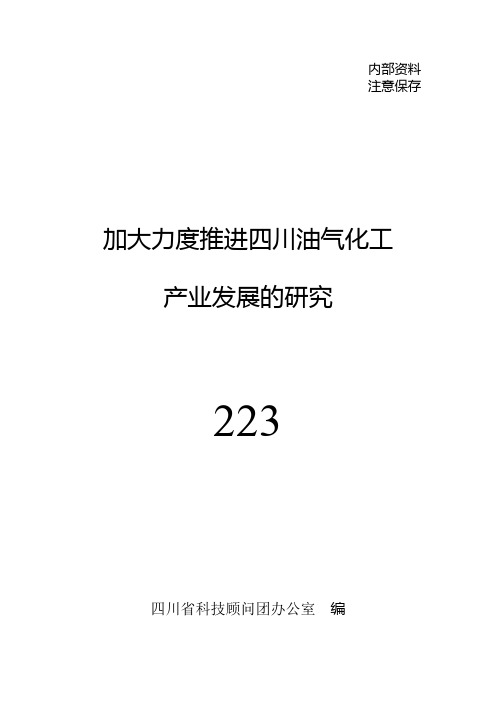 内部资料
注意保存

加大力度推进四川油气化工

产业发展的研究

223

四川省科技顾问团办公室　编